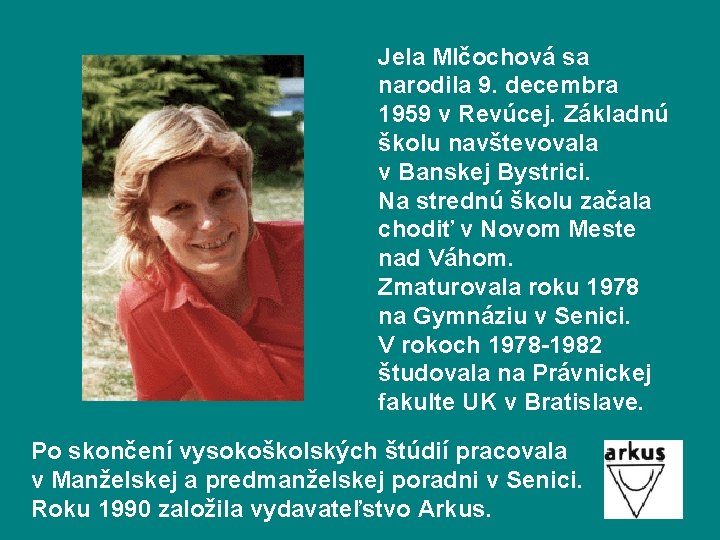 Jela Mlčochová sa narodila 9. decembra 1959 v Revúcej. Základnú školu navštevovala v Banskej Bystrici. Na strednú školu začala chodiť v Novom Meste nad Váhom. Zmaturovala roku 1978 na Gymnáziu v Senici. V rokoch 1978-1982 študovala na Právnickej fakulte UK v Bratislave.

Po skončení vysokoškolských štúdií pracovala v Manželskej a predmanželskej poradni v Senici. Roku 1990 založila vydavateľstvo Arkus.

arkus